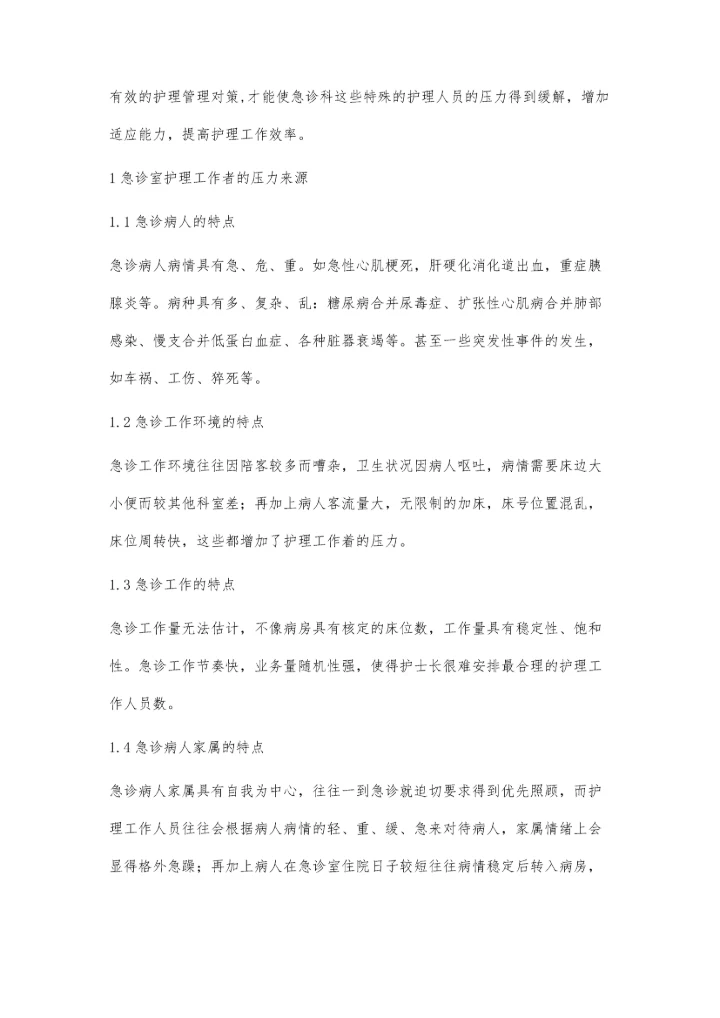 有效的护理管理对策,才能使急诊科这些特殊的护理人员的压力得到缓解，增加适应能力，提高护理工作效率。

1 急诊室护理工作者的压力来源

1.1 急诊病人的特点

急诊病人病情具有急、危、重。如急性心肌梗死，肝硬化消化道出血，重症胰腺炎等。病种具有多、复杂、乱：糖尿病合并尿毒症、扩张性心肌病合并肺部感染、慢支合并低蛋白血症、各种脏器衰竭等。甚至一些突发性事件的发生，如车祸、工伤、猝死等。

1.2 急诊工作环境的特点

急诊工作环境往往因陪客较多而嘈杂，卫生状况因病人呕吐，病情需要床边大小便而较其他科室差；再加上病人客流量大，无限制的加床，床号位置混乱，床位周转快，这些都增加了护理工作着的压力。

1.3 急诊工作的特点

急诊工作量无法估计，不像病房具有核定的床位数，工作量具有稳定性、饱和性。急诊工作节奏快，业务量随机性强，使得护士长很难安排最合理的护理工作人员数。

1.4 急诊病人家属的特点

急诊病人家属具有自我为中心，往往一到急诊就迫切要求得到优先照顾，而护理工作人员往往会根据病人病情的轻、重、缓、急来对待病人，家属情绪上会显得格外急躁；再加上病人在急诊室住院日子较短往往病情稳定后转入病房，